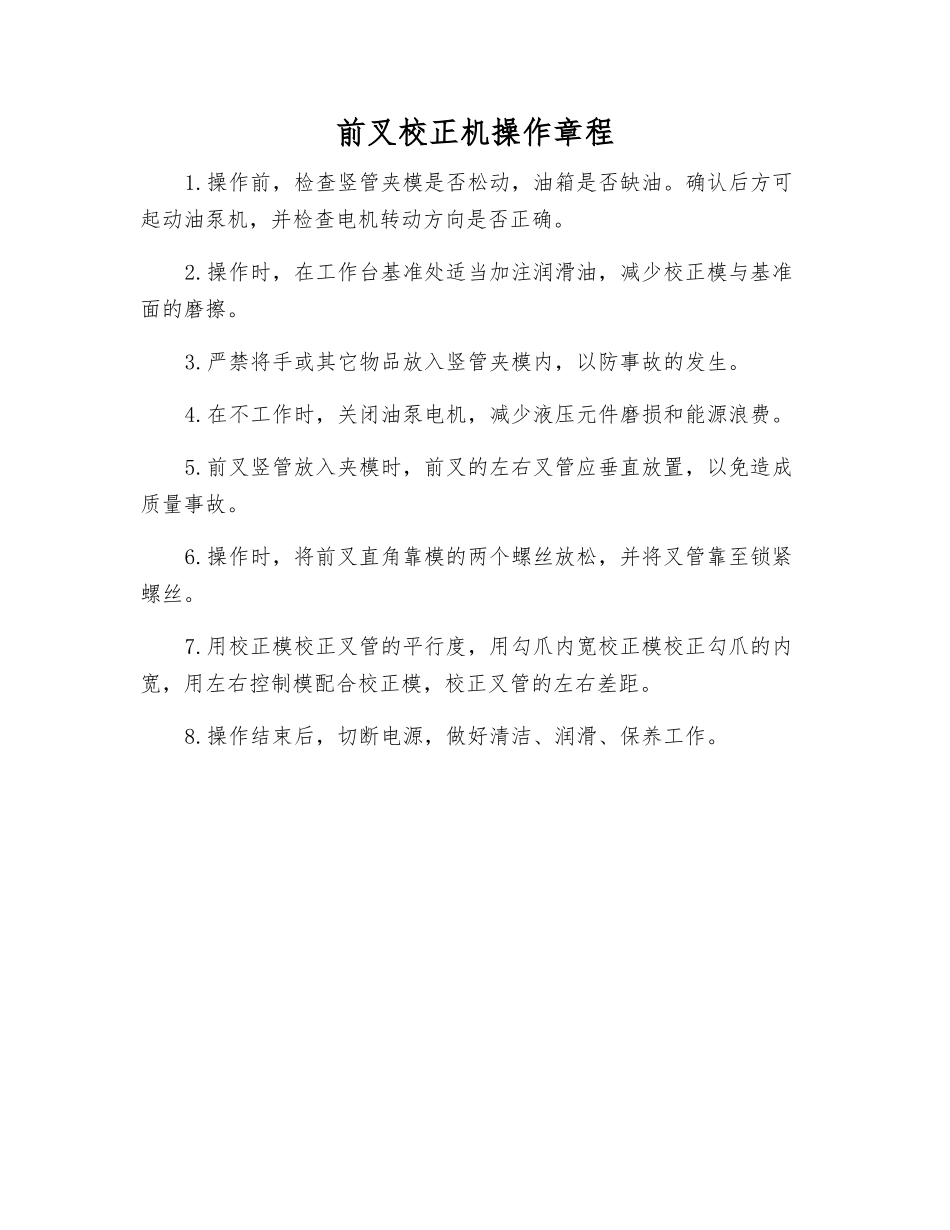 前叉校正机操作章程

1.操作前，检查竖管夹模是否松动，油箱是否缺油。确认后方可起动油泵机，并检查电机转动方向是否正确。

2.操作时，在工作台基准处适当加注润滑油，减少校正模与基准面的磨擦。

3.严禁将手或其它物品放入竖管夹模内，以防事故的发生。

4.在不工作时，关闭油泵电机，减少液压元件磨损和能源浪费。

5.前叉竖管放入夹模时，前叉的左右叉管应垂直放置，以免造成质量事故。

6.操作时，将前叉直角靠模的两个螺丝放松，并将叉管靠至锁紧螺丝。

7.用校正模校正叉管的平行度，用勾爪内宽校正模校正勾爪的内宽，用左右控制模配合校正模，校正叉管的左右差距。

8.操作结束后，切断电源，做好清洁、润滑、保养工作。